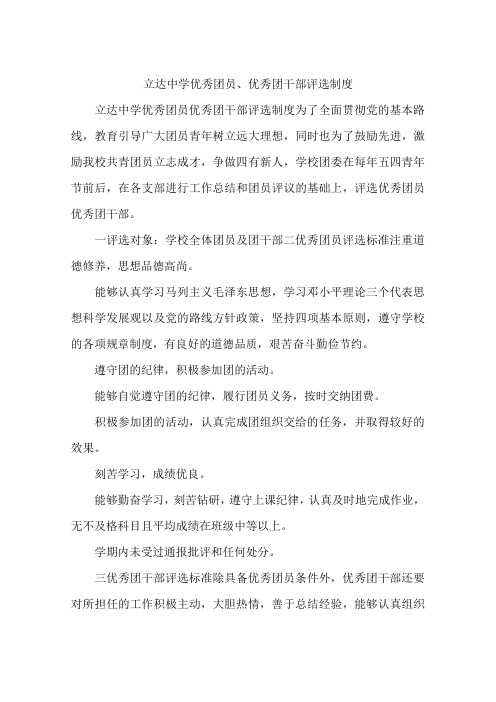 立达中学优秀团员、优秀团干部评选制度

立达中学优秀团员优秀团干部评选制度为了全面贯彻党的基本路线，教育引导广大团员青年树立远大理想，同时也为了鼓励先进，激励我校共青团员立志成才，争做四有新人，学校团委在每年五四青年节前后，在各支部进行工作总结和团员评议的基础上，评选优秀团员优秀团干部。

一评选对象：学校全体团员及团干部二优秀团员评选标准注重道德修养，思想品德高尚。

能够认真学习马列主义毛泽东思想，学习邓小平理论三个代表思想科学发展观以及党的路线方针政策，坚持四项基本原则，遵守学校的各项规章制度，有良好的道德品质，艰苦奋斗勤俭节约。

遵守团的纪律，积极参加团的活动。

能够自觉遵守团的纪律，履行团员义务，按时交纳团费。

积极参加团的活动，认真完成团组织交给的任务，并取得较好的效果。

刻苦学习，成绩优良。

能够勤奋学习，刻苦钻研，遵守上课纪律，认真及时地完成作业，无不及格科目且平均成绩在班级中等以上。

学期内未受过通报批评和任何处分。

三优秀团干部评选标准除具备优秀团员条件外，优秀团干部还要对所担任的工作积极主动，大胆热情，善于总结经验，能够认真组织